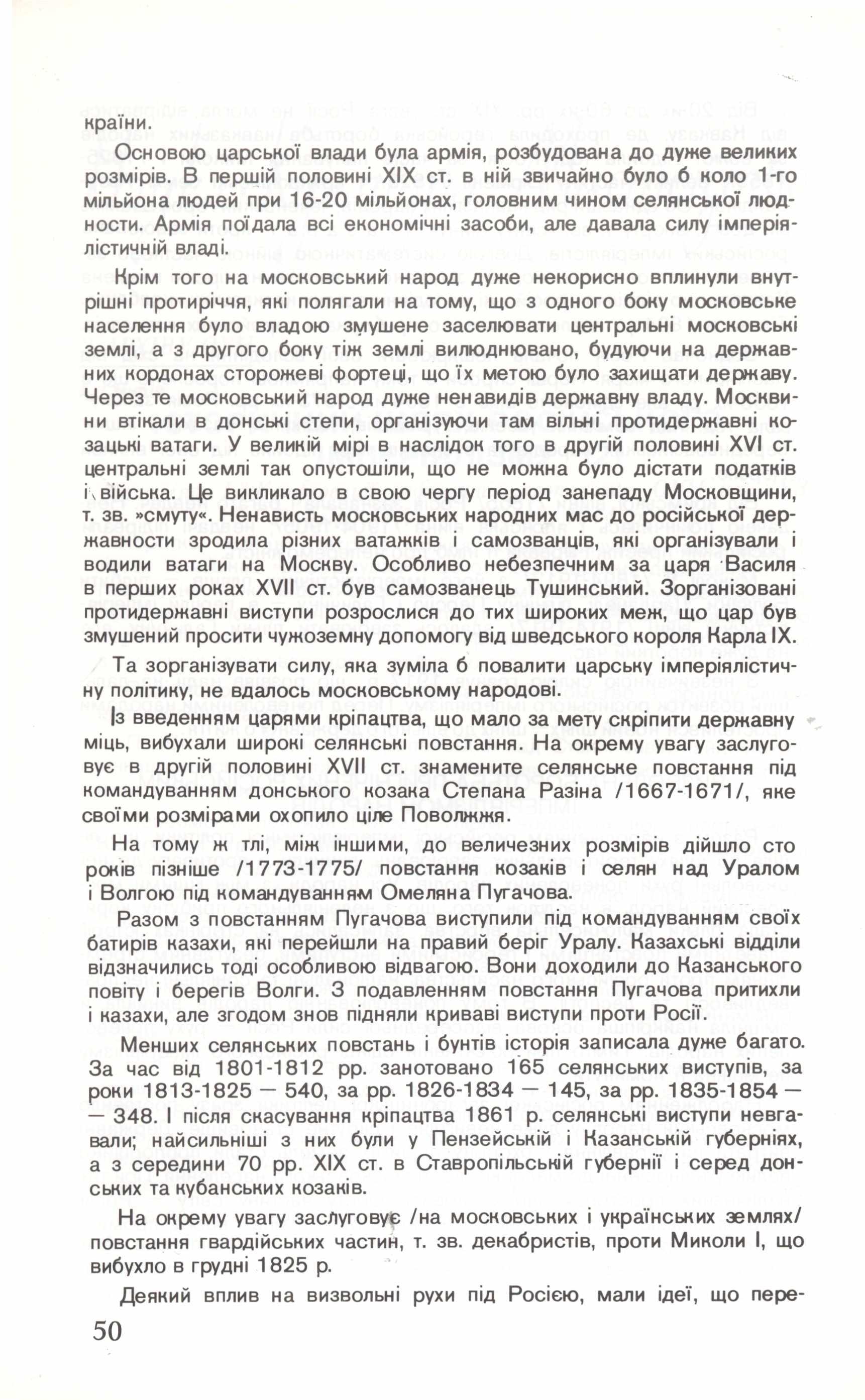 країни.

Основою царської влади була армія, розбудована до дуже великих розмірів. В першій половині XIX ст. в ній звичайно було б коло 1-го мільйона людей при 16-20 мільйонах, головним чином селянської людности. Армія поїдала всі економічні засоби, але давала силу імперіялістичній владі.

Крім того на московський народ дуже некорисно вплинули внутрішні протиріччя, які полягали на тому, що з одного боку московське населення було владою змушене заселювати центральні московські землі, а з другого боку тіж землі вилюднювано, будуючи на державних кордонах сторожеві фортеці, що їх метою було захищати державу. Через те московський народ дуже ненавидів державну владу. Москвини втікали в донські степи, організуючи там вільні протидержавні козацькі ватаги. У великій мірі в наслідок того в другій половині XVI ст. центральні землі так опустошили, що не можна було дістати податків і війська. Це викликало в свою чергу період занепаду Московщини, т. зв. »смуту«. Ненависть московських народних мас до російської державности зродила різних ватажків і самозванців, які організували і водили ватаги на Москву. Особливо небезпечним за царя Василя в перших роках XVII ст. був самозванець Тушинський. Зорганізовані протидержавні виступи розрослися до тих широких меж, що цар був змушений просити чужоземну допомогу від шведського короля Карла IX.

Та зорганізувати силу, яка зуміла б повалити царську імперіялістичну політику, не вдалось московському народові.

Із введенням царями кріпацтва, що мало за мету скріпити державну міць, вибухали широкі селянські повстання. На окрему увагу заслуговує в другій половині XVII ст. знамените селянське повстання під командуванням донського козака Степана Разіна /1667-1671/, яке своїми розмірами охопило ціле Поволжжя.

На тому ж тлі, між іншими, до величезних розмірів дійшло сто років пізніше /1773-1775/ повстання козаків і селян над Уралом і Волгою під командуванням Омеляна Пугачова.

Разом з повстанням Пугачова виступили під командуванням своїх батирів казахи, які перейшли на правий беріг Уралу. Казахські відділи відзначились тоді особливою відвагою. Вони доходили до Казанського повіту і берегів Волги. З подавленням повстання Пугачова притихли і казахи, але згодом знов підняли криваві виступи проти Росії.

Менших селянських повстань і бунтів історія записала дуже багато. За час від 1801-1812 рр. занотовано 165 селянських виступів, за роки 1813-1825 — 540, за рр. 1826-1834 — 145, за рр. 1835-1854 — — 348. І після скасування кріпацтва 1861 р. селянські виступи невгавали; найсильніші з них були у Пензейській і Казанській губерніях, а з середини 70 рр. XIX ст. в Ставропільській губернії і серед донських та кубанських козаків.

На окрему увагу заслуговує /на московських і українських землях/ повстання гвардійських частин, т. зв. декабристів, проти Миколи I, що вибухло в грудні 1825 р.

Деякий вплив на визвольні рухи під Росією, мали ідеї, що пере-

50